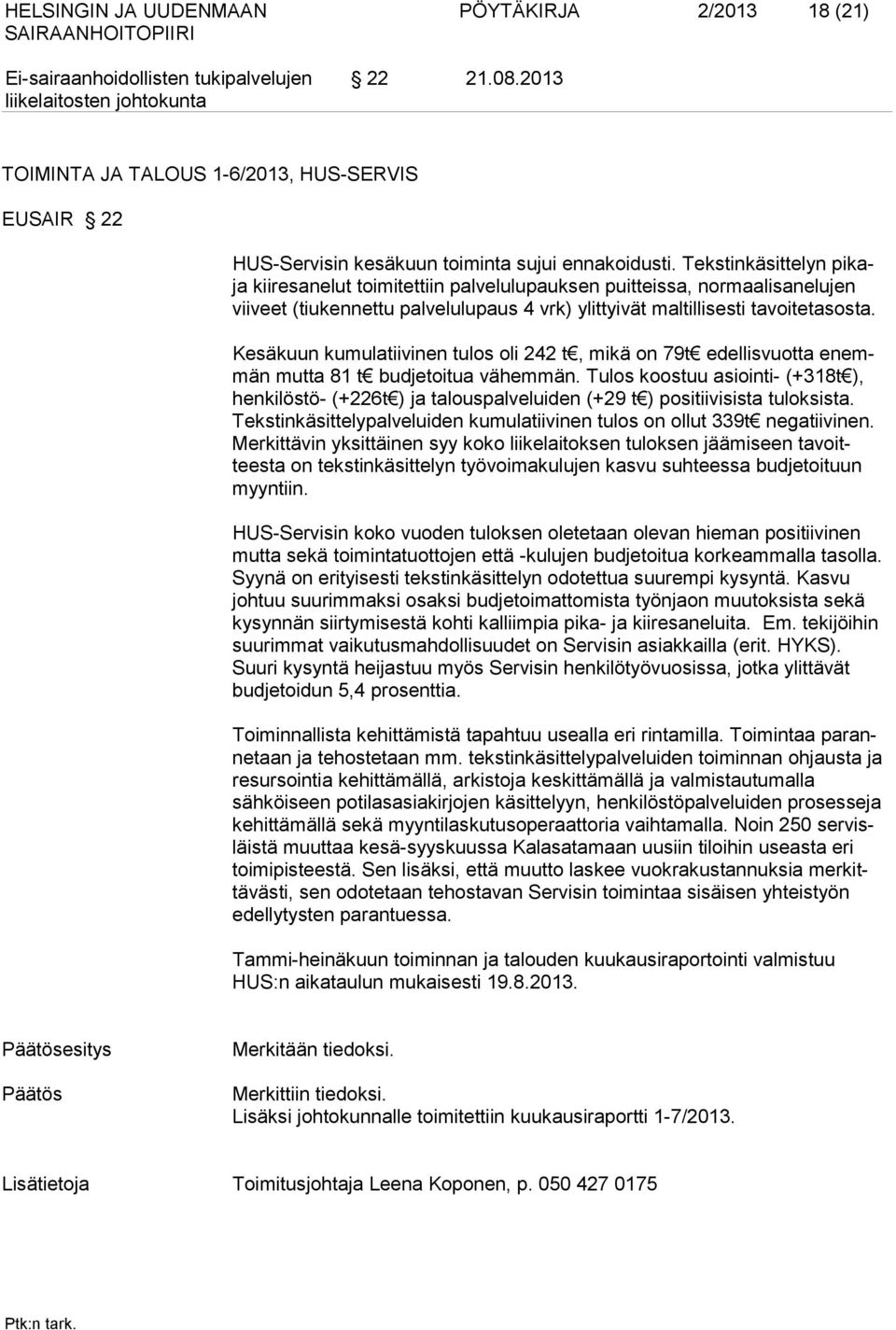 HELSINGIN JA UUDENMAAN SAIRAANHOITOPIIRI

PÖYTÄKIRJA 2/2013 18 (21)

Ei-sairaanhoidollisten tukipalvelujen liikelaitosten johtokunta

§ 22 21.08.2013

TOIMINTA JA TALOUS 1-6/2013, HUS-SERVIS

EUSAIR § 22

HUS-Servisin kesäkuun toiminta sujui ennakoidusti. Tekstinkäsittelyn pika- ja kiiresanelut toimitettiin palvelulupauksen puitteissa, normaalisanelujen viiveet (tiukennettu palvelulupaus 4 vrk) ylittyivät maltillisesti tavoitetasosta.

Kesäkuun kumulatiivinen tulos oli 242 t€, mikä on 79t€ edellisvuotta enemmän mutta 81 t€ budjetoitua vähemmän. Tulos koostuu asiointi- (+318t€), henkilöstö- (+226t€) ja talouspalveluiden (+29 t€) positiivisista tuloksista. Tekstinkäsittelypalveluiden kumulatiivinen tulos on ollut 339t€ negatiivinen. Merkittävin yksittäinen syy koko liikelaitoksen tuloksen jäämiseen tavoitteesta on tekstinkäsittelyn työvoimakulujen kasvu suhteessa budjetoituun myyntiin.

HUS-Servisin koko vuoden tuloksen oletetaan olevan hieman positiivinen mutta sekä toimintatuottojen että -kulujen budjetoitua korkeammalla tasolla. Syynä on erityisesti tekstinkäsittelyn odotettua suurempi kysyntä. Kasvu johtuu suurimmaksi osaksi budjetoimattomista työnjaon muutoksista sekä kysynnän siirtymisestä kohti kalliimpia pika- ja kiiresaneluita. Em. tekijöihin suurimmat vaikutusmahdollisuudet on Servisin asiakkailla (erit. HYKS). Suuri kysyntä heijastuu myös Servisin henkilötyövuosissa, jotka ylittävät budjetoidun 5,4 prosenttia.

Toiminnallista kehittämistä tapahtuu usealla eri rintamilla. Toimintaa parannetaan ja tehostetaan mm. tekstinkäsittelypalveluiden toiminnan ohjausta ja resursointia kehittämällä, arkistoja keskittämällä ja valmistautumalla sähköiseen potilasasiakirjojen käsittelyyn, henkilöstöpalveluiden prosesseja kehittämällä sekä myyntilaskutusoperaattoria vaihtamalla. Noin 250 servisläistä muuttaa kesä-syyskuussa Kalasatamaan uusiin tiloihin useasta eri toimipisteestä. Sen lisäksi, että muutto laskee vuokrakustannuksia merkittävästi, sen odotetaan tehostavan Servisin toimintaa sisäisen yhteistyön edellytysten parantuessa.

Tammi-heinäkuun toiminnan ja talouden kuukausiraportointi valmistuu HUS:n aikataulun mukaisesti 19.8.2013.

Päätösesitys Merkitään tiedoksi.

Päätös Merkittiin tiedoksi.
Lisäksi johtokunnalle toimitettiin kuukausiraportti 1-7/2013.

Lisätietoja Toimitusjohtaja Leena Koponen, p. 050 427 0175

Ptk:n tark.